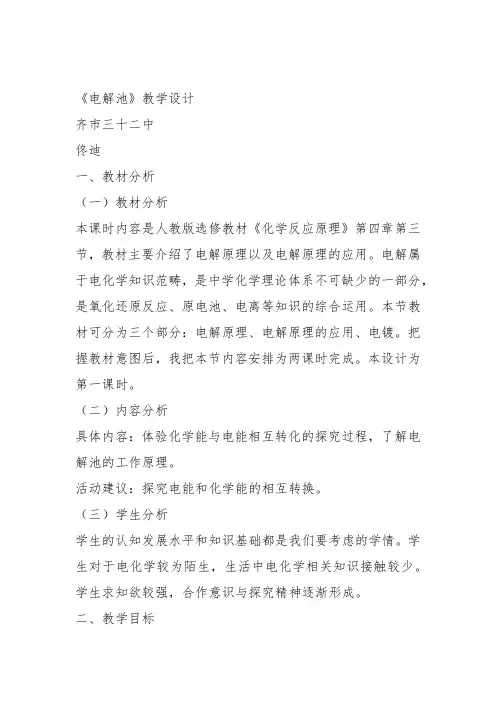 《电解池》教学设计

齐市三十二中

佟迪

一、教材分析

（一）教材分析

本课时内容是人教版选修教材《化学反应原理》第四章第三节，教材主要介绍了电解原理以及电解原理的应用。电解属于电化学知识范畴，是中学化学理论体系不可缺少的一部分，是氧化还原反应、原电池、电离等知识的综合运用。本节教材可分为三个部分：电解原理、电解原理的应用、电镀。把握教材意图后，我把本节内容安排为两课时完成。本设计为第一课时。

（二）内容分析

具体内容：体验化学能与电能相互转化的探究过程，了解电解池的工作原理。

活动建议：探究电能和化学能的相互转换。

（三）学生分析

学生的认知发展水平和知识基础都是我们要考虑的学情。学生对于电化学较为陌生，生活中电化学相关知识接触较少。学生求知欲较强，合作意识与探究精神逐渐形成。

二、教学目标